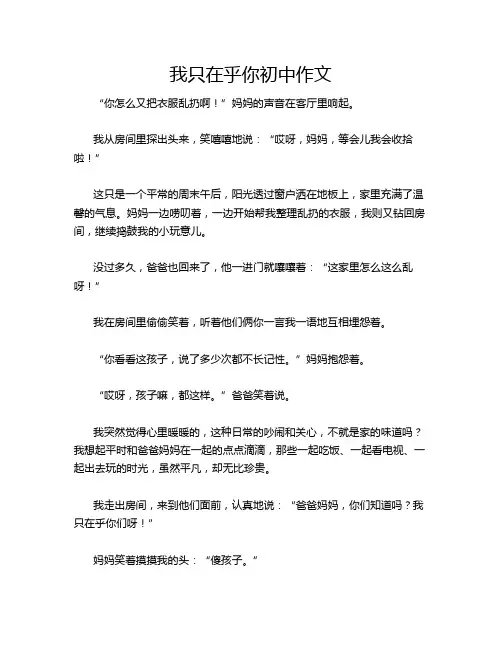 我只在乎你初中作文

“你怎么又把衣服乱扔啊！”妈妈的声音在客厅里响起。

我从房间里探出头来，笑嘻嘻地说：“哎呀，妈妈，等会儿我会收拾啦！”

这只是一个平常的周末午后，阳光透过窗户洒在地板上，家里充满了温馨的气息。妈妈一边唠叨着，一边开始帮我整理乱扔的衣服，我则又钻回房间，继续捣鼓我的小玩意儿。

没过多久，爸爸也回来了，他一进门就嚷嚷着：“这家里怎么这么乱呀！”

我在房间里偷偷笑着，听着他们俩你一言我一语地互相埋怨着。

“你看看这孩子，说了多少次都不长记性。”妈妈抱怨着。

“哎呀，孩子嘛，都这样。”爸爸笑着说。

我突然觉得心里暖暖的，这种日常的吵闹和关心，不就是家的味道吗？我想起平时和爸爸妈妈在一起的点点滴滴，那些一起吃饭、一起看电视、一起出去玩的时光，虽然平凡，却无比珍贵。

我走出房间，来到他们面前，认真地说：“爸爸妈妈，你们知道吗？我只在乎你们呀！”

妈妈笑着摸摸我的头：“傻孩子。”